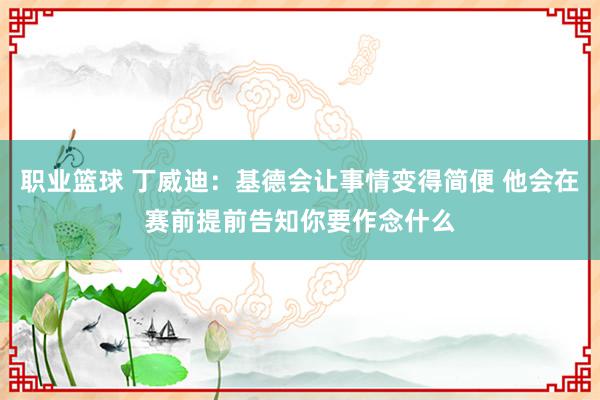 职业篮球 丁威迪：基德会让事情变得简便 他会在赛前提前告知你要作念什么